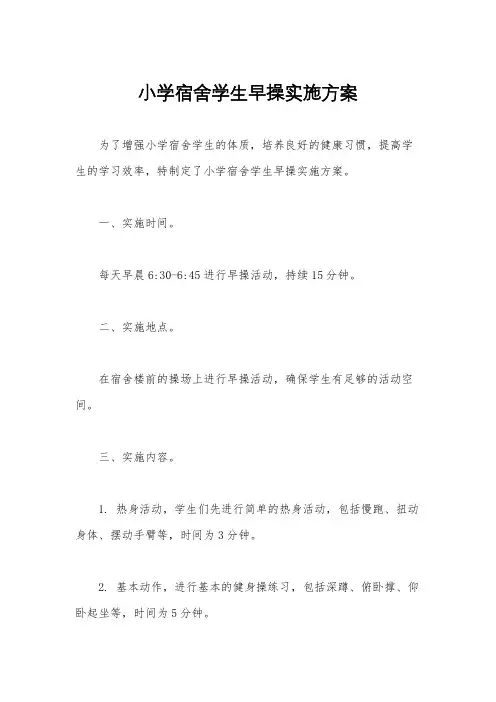 小学宿舍学生早操实施方案

为了增强小学宿舍学生的体质，培养良好的健康习惯，提高学生的学习效率，特制定了小学宿舍学生早操实施方案。

一、实施时间。

每天早晨 6:30-6:45 进行早操活动，持续 15 分钟。

二、实施地点。

在宿舍楼前的操场上进行早操活动，确保学生有足够的活动空间。

三、实施内容。

1. 热身活动，学生们先进行简单的热身活动，包括慢跑、扭动身体、摆动手臂等，时间为 3 分钟。

2. 基本动作，进行基本的健身操练习，包括深蹲、俯卧撑、仰卧起坐等，时间为 5 分钟。